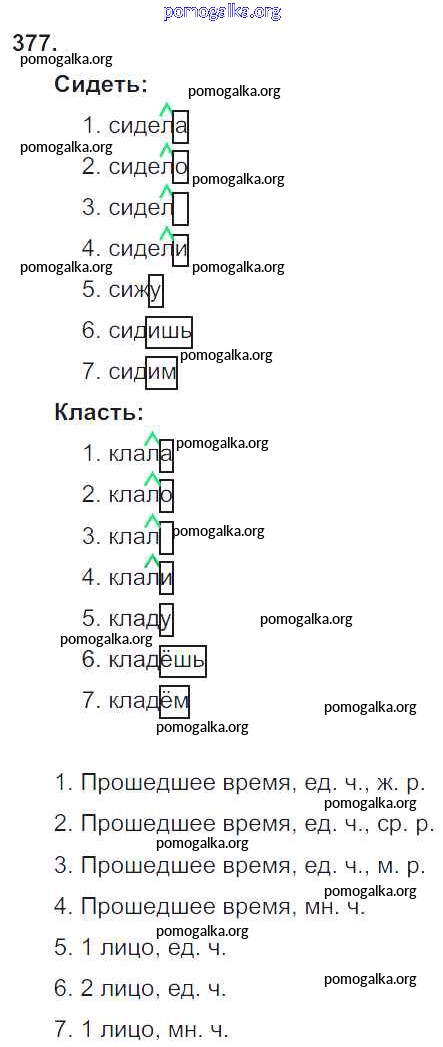 377.

Сидеть:

1. сидела
2. сидело
3. сидел
4. сидели
5. сижу
6. сидишь
7. сидим

Класть:

1. клала
2. клало
3. клал
4. клали
5. кладу
6. кладёшь
7. кладём

1. Прошедшее время, ед. ч., ж. р.
2. Прошедшее время, ед. ч., ср. р.
3. Прошедшее время, ед. ч., м. р.
4. Прошедшее время, мн. ч.
5. 1 лицо, ед. ч.
6. 2 лицо, ед. ч.
7. 1 лицо, мн. ч.

pomogalka.org